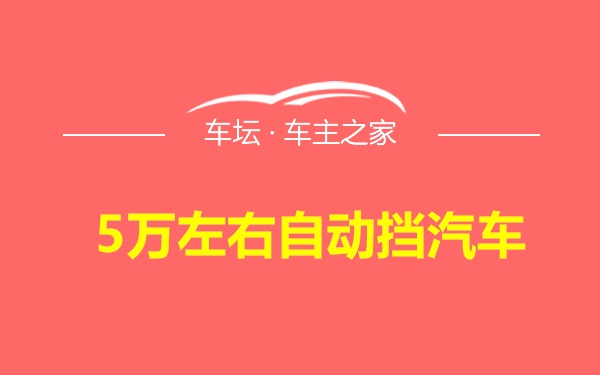 车坛 · 车主之家

5万左右自动挡汽车